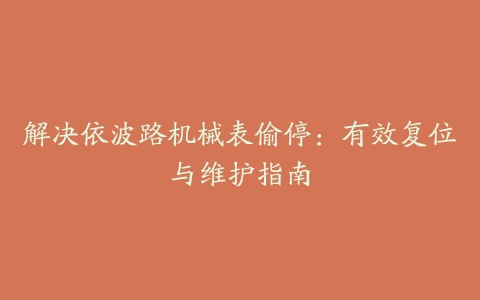 解决依波路机械表偷停：有效复位与维护指南